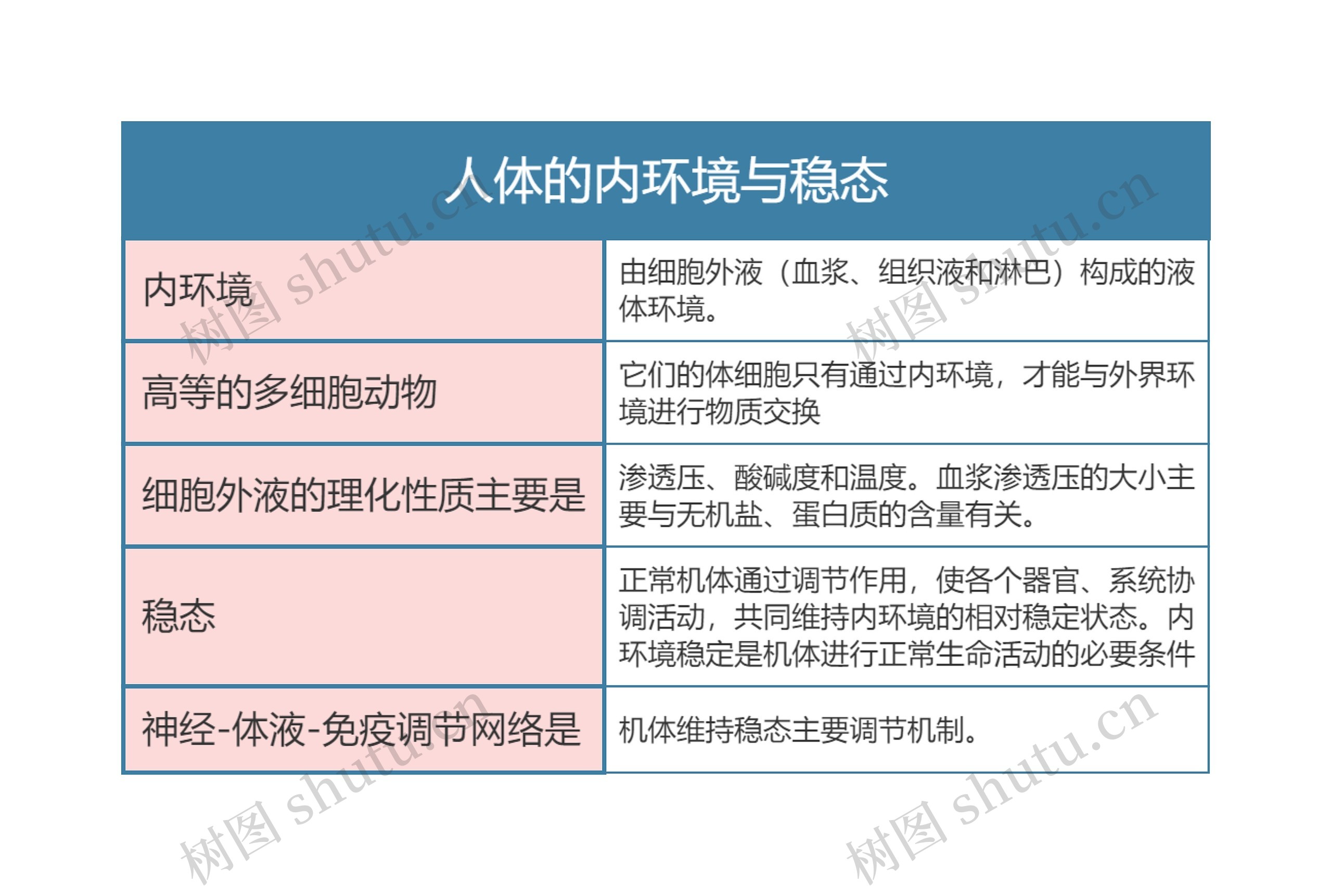 人体的内环境与稳态

| 内环境 | 由细胞外液（血浆、组织液和淋巴）构成的液体环境。 |
|---|---|
| 高等的多细胞动物 | 它们的体细胞只有通过内环境，才能与外界环境进行物质交换 |
| 细胞外液的理化性质主要是 | 渗透压、酸碱度和温度。血浆渗透压的大小主要与无机盐、蛋白质的含量有关。 |
| 稳态 | 正常机体通过调节作用，使各个器官、系统协调活动，共同维持内环境的相对稳定状态。内环境稳定是机体进行正常生命活动的必要条件 |
| 神经-体液-免疫调节网络是 | 机体维持稳态主要调节机制。 |

树图 shutu.cn
树图 shutu.cn
树图 shutu.cn
树图 shutu.cn